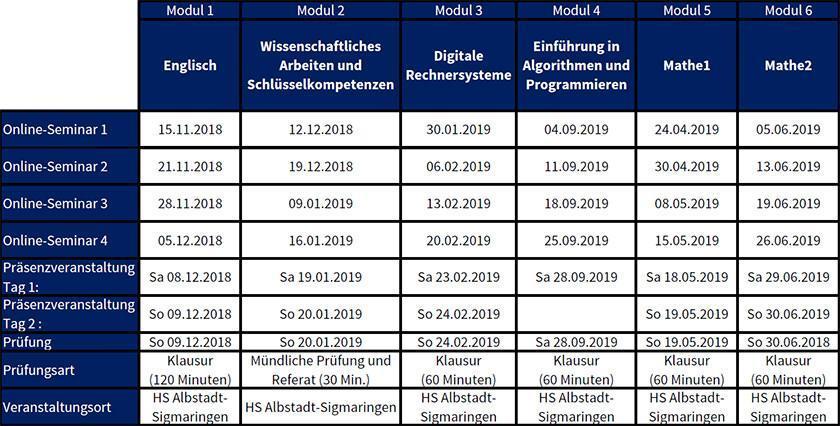 | | Modul 1 | Modul 2 | Modul 3 | Modul 4 | Modul 5 | Modul 6 |
|---|---|---|---|---|---|---|
| | Englisch | Wissenschaftliches Arbeiten und Schlüsselkompetenzen | Digitale Rechnersysteme | Einführung in Algorithmen und Programmieren | Mathe1 | Mathe2 |
| Online-Seminar 1 | 15.11.2018 | 12.12.2018 | 30.01.2019 | 04.09.2019 | 24.04.2019 | 05.06.2019 |
| Online-Seminar 2 | 21.11.2018 | 19.12.2018 | 06.02.2019 | 11.09.2019 | 30.04.2019 | 13.06.2019 |
| Online-Seminar 3 | 28.11.2018 | 09.01.2019 | 13.02.2019 | 18.09.2019 | 08.05.2019 | 19.06.2019 |
| Online-Seminar 4 | 05.12.2018 | 16.01.2019 | 20.02.2019 | 25.09.2019 | 15.05.2019 | 26.06.2019 |
| Präsenzveranstaltung Tag 1: | Sa 08.12.2018 | Sa 19.01.2019 | Sa 23.02.2019 | Sa 28.09.2019 | Sa 18.05.2019 | Sa 29.06.2019 |
| Präsenzveranstaltung Tag 2 : | So 09.12.2018 | So 20.01.2019 | So 24.02.2019 | | So 19.05.2019 | So 30.06.2019 |
| Prüfung | So 09.12.2018 | So 20.01.2019 | So 24.02.2019 | Sa 28.09.2019 | So 19.05.2019 | So 30.06.2018 |
| Prüfungsart | Klausur (120 Minuten) | Mündliche Prüfung und Referat (30 Min.) | Klausur (60 Minuten) | Klausur (60 Minuten) | Klausur (60 Minuten) | Klausur (60 Minuten) |
| Veranstaltungsort | HS Albstadt-Sigmaringen | HS Albstadt-Sigmaringen | HS Albstadt-Sigmaringen | HS Albstadt-Sigmaringen | HS Albstadt-Sigmaringen | HS Albstadt-Sigmaringen |